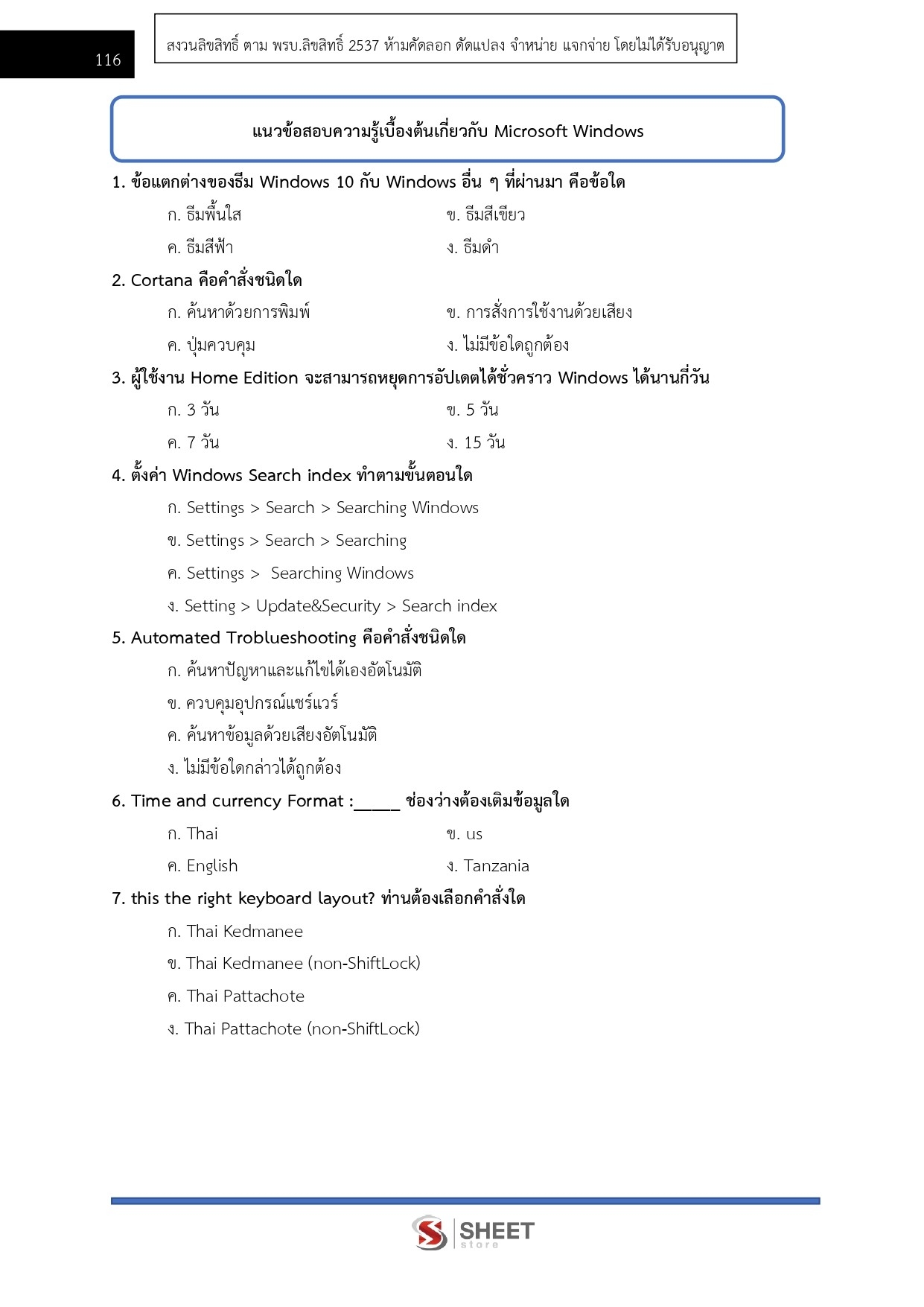 116

สงวนลิขสิทธิ์ ตาม พรบ.ลิขสิทธิ์ 2537 ห้ามคัดลอก ดัดแปลง จำหน่าย แจกจ่าย โดยไม่ได้รับอนุญาต

แนวข้อสอบความรู้เบื้องต้นเกี่ยวกับ Microsoft Windows

1. ข้อแตกต่างของธีม Windows 10 กับ Windows อื่น ๆ ที่ผ่านมา คือข้อใด

ก. ธีมพื้นใส
ข. ธีมสีเขียว
ค. ธีมสีฟ้า
ง. ธีมดำ

2. Cortana คือคำสั่งชนิดใด

ก. ค้นหาด้วยการพิมพ์
ข. การสั่งการใช้งานด้วยเสียง
ค. ปุ่มควบคุม
ง. ไม่มีข้อใดถูกต้อง

3. ผู้ใช้งาน Home Edition จะสามารถหยุดการอัปเดตได้ชั่วคราว Windows ได้นานกี่วัน

ก. 3 วัน
ข. 5 วัน
ค. 7 วัน
ง. 15 วัน

4. ตั้งค่า Windows Search index ทำตามขั้นตอนใด

ก. Settings > Search > Searching Windows
ข. Settings > Search > Searching
ค. Settings > Searching Windows
ง. Setting > Update&Security > Search index

5. Automated Troblueshooting คือคำสั่งชนิดใด

ก. ค้นหาปัญหาและแก้ไขได้เองอัตโนมัติ
ข. ควบคุมอุปกรณ์แชร์แวร์
ค. ค้นหาข้อมูลด้วยเสียงอัตโนมัติ
ง. ไม่มีข้อใดกล่าวได้ถูกต้อง

6. Time and currency Format :_____ ช่องว่างต้องเติมข้อมูลใด

ก. Thai
ข. us
ค. English
ง. Tanzania

7. this the right keyboard layout? ท่านต้องเลือกคำสั่งใด

ก. Thai Kedmanee
ข. Thai Kedmanee (non-ShiftLock)
ค. Thai Pattachote
ง. Thai Pattachote (non-ShiftLock)

SHEET store